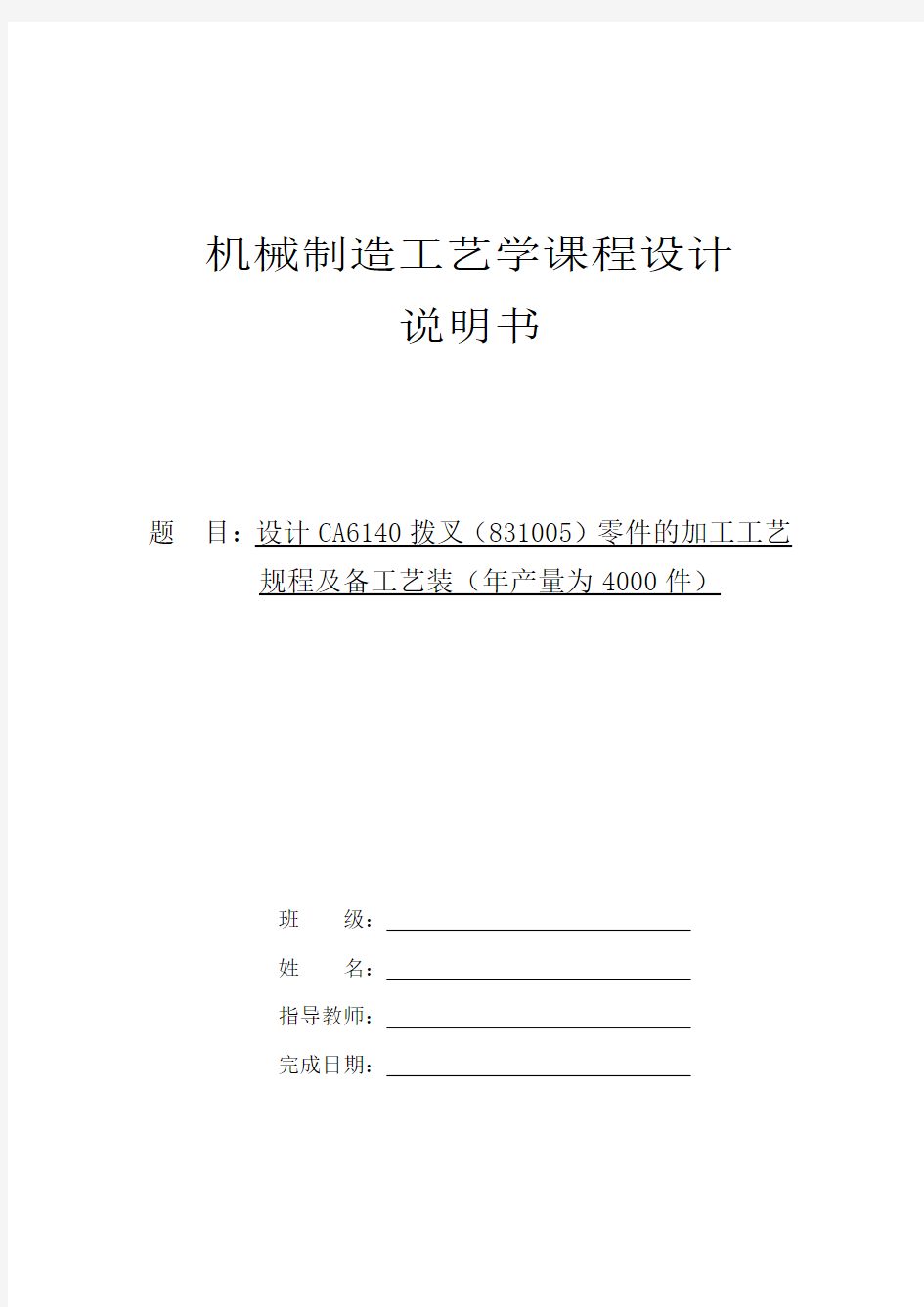 机械制造工艺学课程设计

说明书

题　目：设计 CA6140 拨叉（831005）零件的加工工艺规程及备工艺装（年产量为 4000 件）

班　　级：

姓　　名：

指导教师：

完成日期：